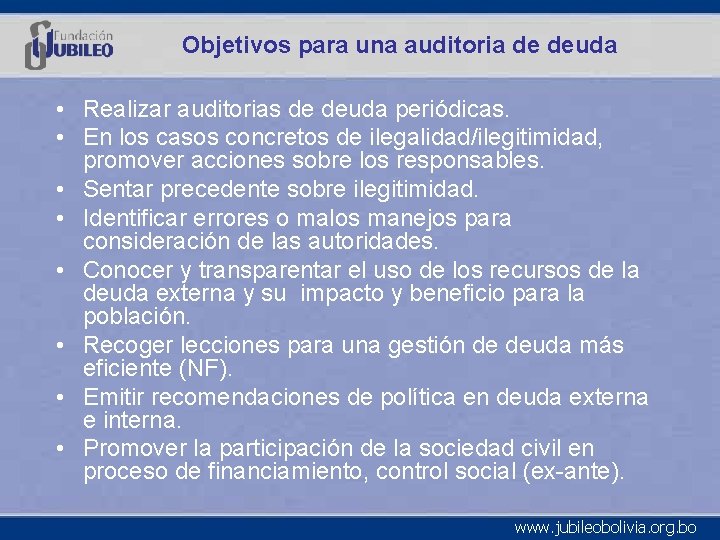 Fundación JUBILEO

Objetivos para una auditoria de deuda

• Realizar auditorias de deuda periódicas.
• En los casos concretos de ilegalidad/ilegitimidad, promover acciones sobre los responsables.
• Sentar precedente sobre ilegitimidad.
• Identificar errores o malos manejos para consideración de las autoridades.
• Conocer y transparentar el uso de los recursos de la deuda externa y su impacto y beneficio para la población.
• Recoger lecciones para una gestión de deuda más eficiente (NF).
• Emitir recomendaciones de política en deuda externa e interna.
• Promover la participación de la sociedad civil en proceso de financiamiento, control social (ex-ante).

www.jubileobolivia.org.bo